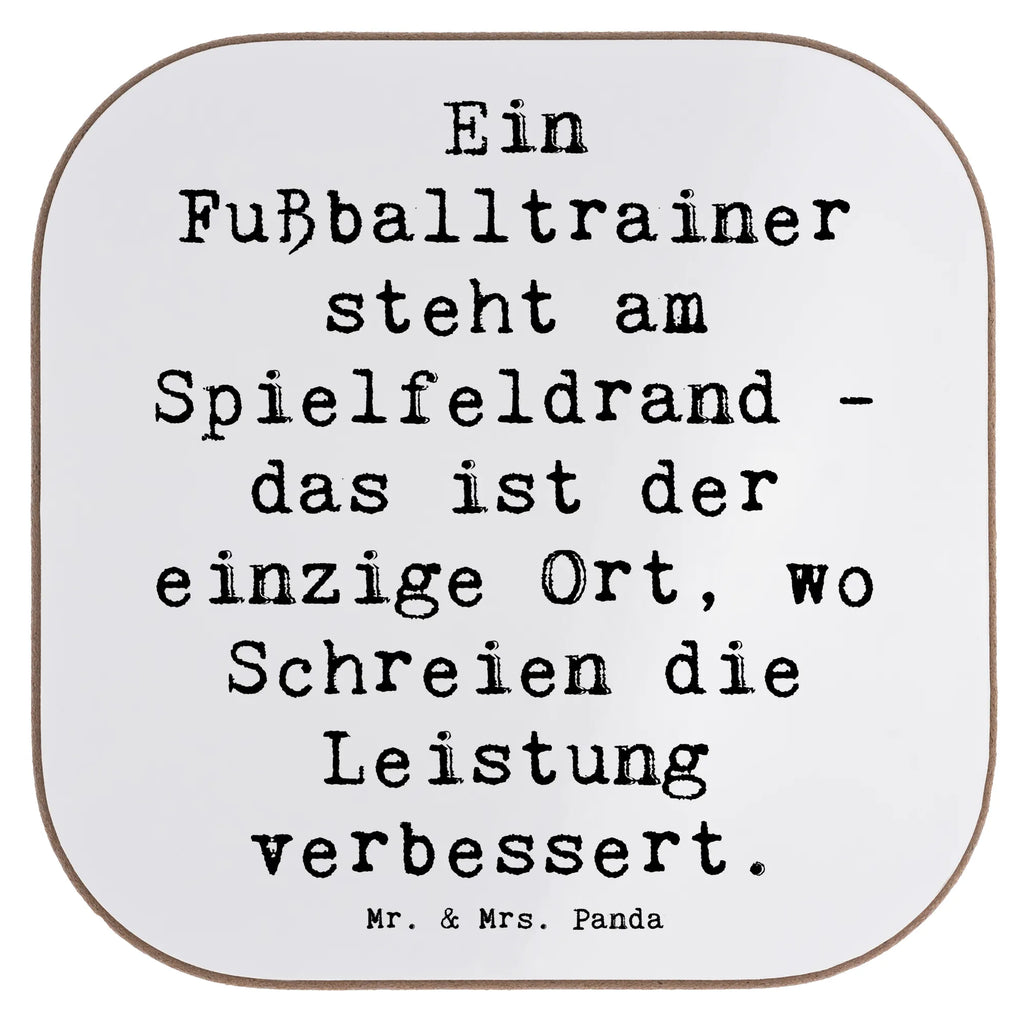 Ein Fußballtrainer steht am Spielfeldrand - das ist der einzige Ort, wo Schreien die Leistung verbessert.

Mr. & Mrs. Panda